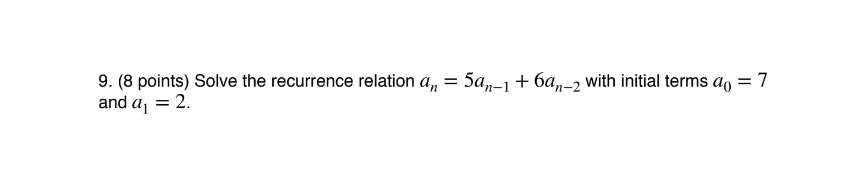 9. (8 points) Solve the recurrence relation $a_n = 5a_{n-1} + 6a_{n-2}$ with initial terms $a_0 = 7$ and $a_1 = 2$.